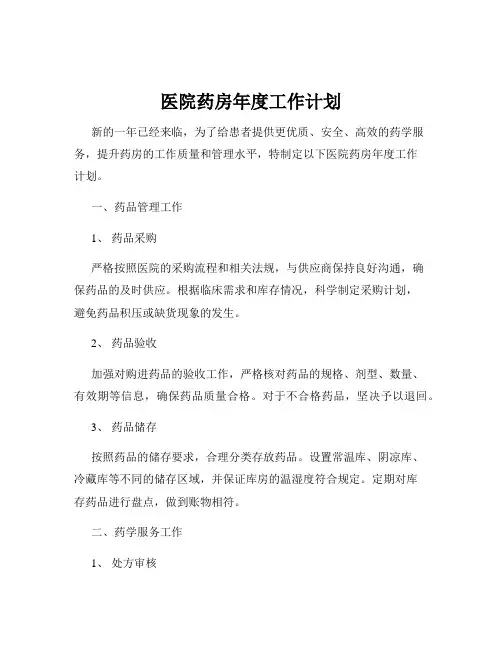 医院药房年度工作计划

新的一年已经来临，为了给患者提供更优质、安全、高效的药学服务，提升药房的工作质量和管理水平，特制定以下医院药房年度工作计划。

一、药品管理工作

1、 药品采购

严格按照医院的采购流程和相关法规，与供应商保持良好沟通，确保药品的及时供应。根据临床需求和库存情况，科学制定采购计划，避免药品积压或缺货现象的发生。

2、 药品验收

加强对购进药品的验收工作，严格核对药品的规格、剂型、数量、有效期等信息，确保药品质量合格。对于不合格药品，坚决予以退回。

3、 药品储存

按照药品的储存要求，合理分类存放药品。设置常温库、阴凉库、冷藏库等不同的储存区域，并保证库房的温湿度符合规定。定期对库存药品进行盘点，做到账物相符。

二、药学服务工作

1、 处方审核